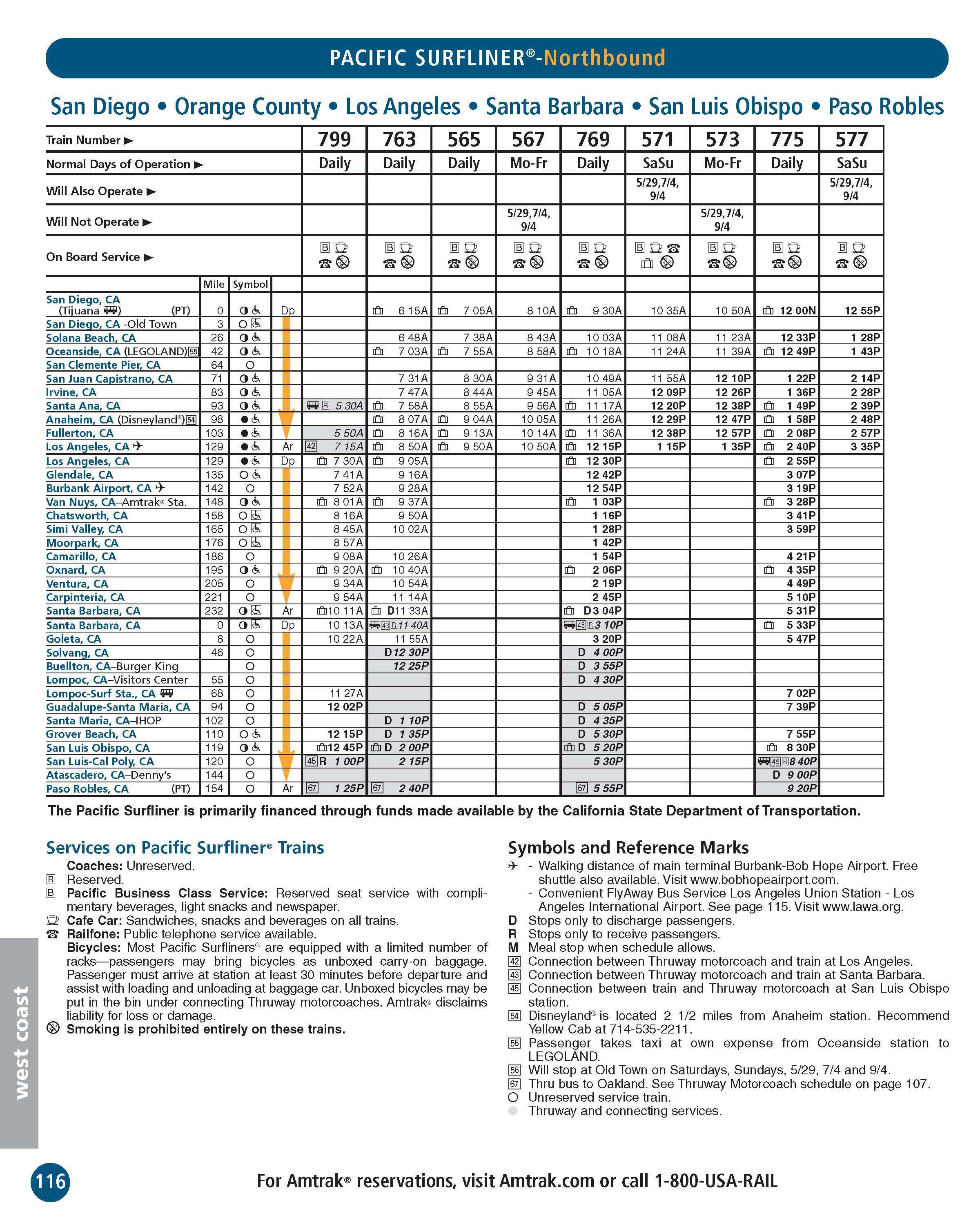 PACIFIC SURFLINER®-Northbound

San Diego • Orange County • Los Angeles • Santa Barbara • San Luis Obispo • Paso Robles

| Train Number ▶ | | | | 799 | 763 | 565 | 567 | 769 | 571 | 573 | 775 | 577 |
|---|---|---|---|---|---|---|---|---|---|---|---|---|
| Normal Days of Operation ▶ | | | | Daily | Daily | Daily | Mo-Fr | Daily | SaSu | Mo-Fr | Daily | SaSu |
| Will Also Operate ▶ | | | | | | | | | 5/29,7/4, 9/4 | | | 5/29,7/4, 9/4 |
| Will Not Operate ▶ | | | | | | | 5/29,7/4, 9/4 | | | 5/29,7/4, 9/4 | | |
| On Board Service ▶ | | | | B | B | B | B | B | B | B | B | B |
| | Mile | Symbol | | | | | | | | | | |
| San Diego, CA (Tijuana) (PT) | 0 | | Dp | | 6 15A | 7 05A | 8 10A | 9 30A | 10 35A | 10 50A | 12 00N | 12 55P |
| San Diego, CA -Old Town | 3 | | | | | | | | | | | |
| Solana Beach, CA | 26 | | | | 6 48A | 7 38A | 8 43A | 10 03A | 11 08A | 11 23A | 12 33P | 1 28P |
| Oceanside, CA (LEGOLAND) 55 | 42 | | | | 7 03A | 7 55A | 8 58A | 10 18A | 11 24A | 11 39A | 12 49P | 1 43P |
| San Clemente Pier, CA | 64 | | | | | | | | | | | |
| San Juan Capistrano, CA | 71 | | | | 7 31A | 8 30A | 9 31A | 10 49A | 11 55A | 12 10P | 1 22P | 2 14P |
| Irvine, CA | 83 | | | | 7 47A | 8 44A | 9 45A | 11 05A | 12 09P | 12 26P | 1 36P | 2 28P |
| Santa Ana, CA | 93 | | | R 5 30A | 7 58A | 8 55A | 9 56A | 11 17A | 12 20P | 12 38P | 1 49P | 2 39P |
| Anaheim, CA (Disneyland®) 54 | 98 | | | | 8 07A | 9 04A | 10 05A | 11 26A | 12 29P | 12 47P | 1 58P | 2 48P |
| Fullerton, CA | 103 | | | 5 50A | 8 16A | 9 13A | 10 14A | 11 36A | 12 38P | 12 57P | 2 08P | 2 57P |
| Los Angeles, CA | 129 | | Ar | 42 7 15A | 8 50A | 9 50A | 10 50A | 12 15P | 1 15P | 1 35P | 2 40P | 3 35P |
| Los Angeles, CA | 129 | | Dp | 7 30A | 9 05A | | | 12 30P | | | 2 55P | |
| Glendale, CA | 135 | | | 7 41A | 9 16A | | | 12 42P | | | 3 07P | |
| Burbank Airport, CA | 142 | | | 7 52A | 9 28A | | | 12 54P | | | 3 19P | |
| Van Nuys, CA–Amtrak® Sta. | 148 | | | 8 01A | 9 37A | | | 1 03P | | | 3 28P | |
| Chatsworth, CA | 158 | | | 8 16A | 9 50A | | | 1 16P | | | 3 41P | |
| Simi Valley, CA | 165 | | | 8 45A | 10 02A | | | 1 28P | | | 3 59P | |
| Moorpark, CA | 176 | | | 8 57A | | | | 1 42P | | | | |
| Camarillo, CA | 186 | | | 9 08A | 10 26A | | | 1 54P | | | 4 21P | |
| Oxnard, CA | 195 | | | 9 20A | 10 40A | | | 2 06P | | | 4 35P | |
| Ventura, CA | 205 | | | 9 34A | 10 54A | | | 2 19P | | | 4 49P | |
| Carpinteria, CA | 221 | | | 9 54A | 11 14A | | | 2 45P | | | 5 10P | |
| Santa Barbara, CA | 232 | | Ar | 10 11A | D11 33A | | | D3 04P | | | 5 31P | |
| Santa Barbara, CA | 0 | | Dp | 10 13A | 43 R 11 40A | | | 43 R 3 10P | | | 5 33P | |
| Goleta, CA | 8 | | | 10 22A | 11 55A | | | 3 20P | | | 5 47P | |
| Solvang, CA | 46 | | | | D12 30P | | | D 4 00P | | | | |
| Buellton, CA–Burger King | | | | | 12 25P | | | D 3 55P | | | | |
| Lompoc, CA–Visitors Center | 55 | | | | | | | D 4 30P | | | | |
| Lompoc-Surf Sta., CA | 68 | | | 11 27A | | | | | | | 7 02P | |
| Guadalupe-Santa Maria, CA | 94 | | | 12 02P | | | | D 5 05P | | | 7 39P | |
| Santa Maria, CA–IHOP | 102 | | | | D 1 10P | | | D 4 35P | | | | |
| Grover Beach, CA | 110 | | | 12 15P | D 1 35P | | | D 5 30P | | | 7 55P | |
| San Luis Obispo, CA | 119 | | | 12 45P | D 2 00P | | | D 5 20P | | | 8 30P | |
| San Luis-Cal Poly, CA | 120 | | | 45 R 1 00P | 2 15P | | | 5 30P | | | 45 R 8 40P | |
| Atascadero, CA–Denny's | 144 | | | | | | | | | | D 9 00P | |
| Paso Robles, CA (PT) | 154 | | Ar | 67 1 25P | 67 2 40P | | | 67 5 55P | | | 9 20P | |

The Pacific Surfliner is primarily financed through funds made available by the California State Department of Transportation.

Services on Pacific Surfliner® Trains

Coaches: Unreserved.
R Reserved.
B Pacific Business Class Service: Reserved seat service with complimentary beverages, light snacks and newspaper.
Cafe Car: Sandwiches, snacks and beverages on all trains.
Railfone: Public telephone service available.
Bicycles: Most Pacific Surfliners® are equipped with a limited number of racks—passengers may bring bicycles as unboxed carry-on baggage. Passenger must arrive at station at least 30 minutes before departure and assist with loading and unloading at baggage car. Unboxed bicycles may be put in the bin under connecting Thruway motorcoaches. Amtrak® disclaims liability for loss or damage.
Smoking is prohibited entirely on these trains.

Symbols and Reference Marks

- Walking distance of main terminal Burbank-Bob Hope Airport. Free shuttle also available. Visit www.bobhopeairport.com.
- Convenient FlyAway Bus Service Los Angeles Union Station - Los Angeles International Airport. See page 115. Visit www.lawa.org.
D Stops only to discharge passengers.
R Stops only to receive passengers.
M Meal stop when schedule allows.
42 Connection between Thruway motorcoach and train at Los Angeles.
43 Connection between Thruway motorcoach and train at Santa Barbara.
45 Connection between train and Thruway motorcoach at San Luis Obispo station.
54 Disneyland® is located 2 1/2 miles from Anaheim station. Recommend Yellow Cab at 714-535-2211.
55 Passenger takes taxi at own expense from Oceanside station to LEGOLAND.
56 Will stop at Old Town on Saturdays, Sundays, 5/29, 7/4 and 9/4.
67 Thru bus to Oakland. See Thruway Motorcoach schedule on page 107.
Unreserved service train.
Thruway and connecting services.

west coast

116

For Amtrak® reservations, visit Amtrak.com or call 1-800-USA-RAIL